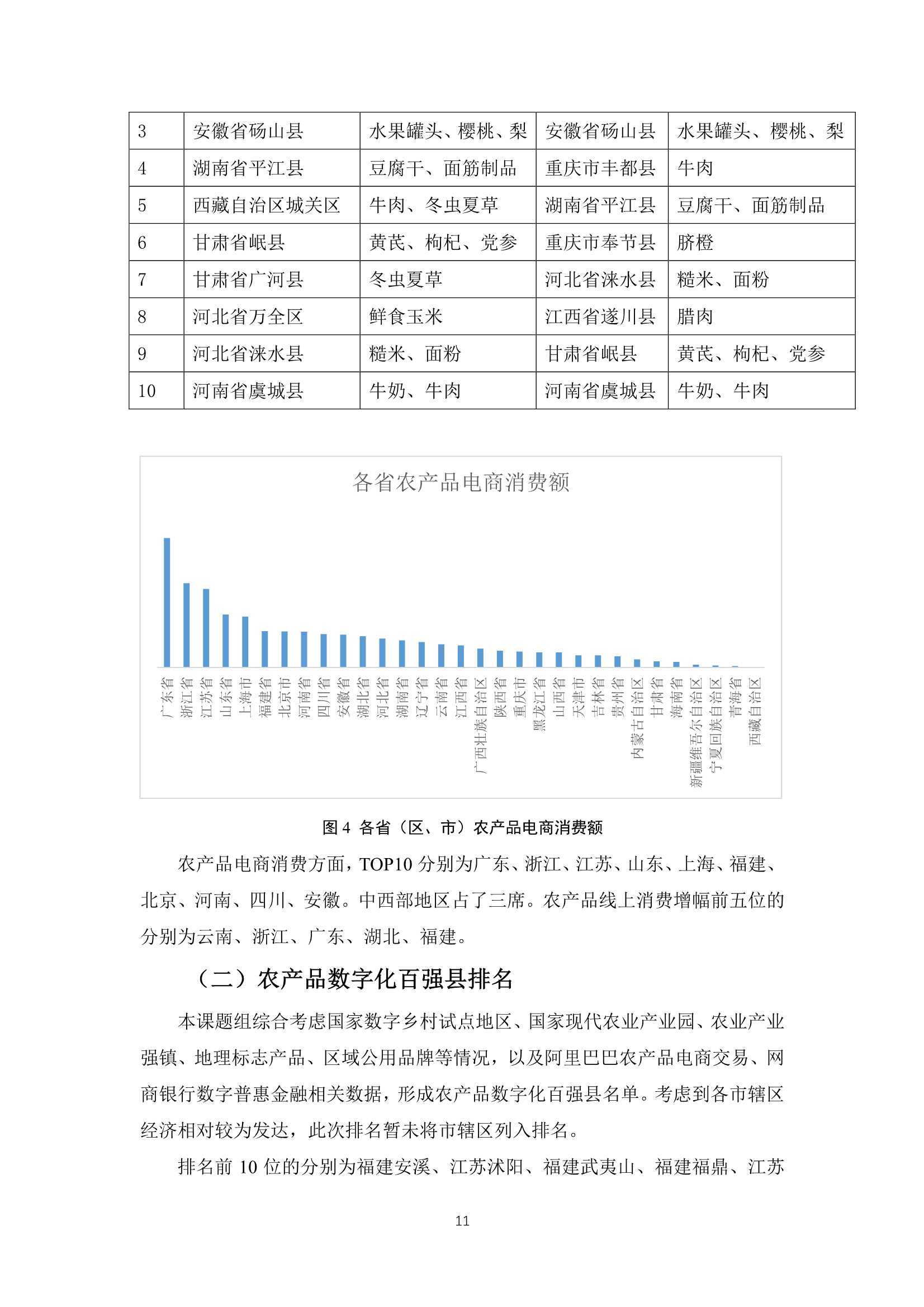 | 3 | 安徽省砀山县 | 水果罐头、樱桃、梨 | 安徽省砀山县 | 水果罐头、樱桃、梨 |
|---|---|---|---|---|
| 4 | 湖南省平江县 | 豆腐干、面筋制品 | 重庆市丰都县 | 牛肉 |
| 5 | 西藏自治区城关区 | 牛肉、冬虫夏草 | 湖南省平江县 | 豆腐干、面筋制品 |
| 6 | 甘肃省岷县 | 黄芪、枸杞、党参 | 重庆市奉节县 | 脐橙 |
| 7 | 甘肃省广河县 | 冬虫夏草 | 河北省涞水县 | 糙米、面粉 |
| 8 | 河北省万全区 | 鲜食玉米 | 江西省遂川县 | 腊肉 |
| 9 | 河北省涞水县 | 糙米、面粉 | 甘肃省岷县 | 黄芪、枸杞、党参 |
| 10 | 河南省虞城县 | 牛奶、牛肉 | 河南省虞城县 | 牛奶、牛肉 |

各省农产品电商消费额

广东省 浙江省 江苏省 山东省 上海市 福建省 北京市 河南省 四川省 安徽省 湖北省 河北省 湖南省 辽宁省 云南省 江西省 广西壮族自治区 陕西省 重庆市 黑龙江省 山西省 天津市 吉林省 贵州省 内蒙古自治区 甘肃省 海南省 新疆维吾尔自治区 宁夏回族自治区 青海省 西藏自治区

图 4 各省（区、市）农产品电商消费额

农产品电商消费方面，TOP10 分别为广东、浙江、江苏、山东、上海、福建、北京、河南、四川、安徽。中西部地区占了三席。农产品线上消费增幅前五位的分别为云南、浙江、广东、湖北、福建。

（二）农产品数字化百强县排名

本课题组综合考虑国家数字乡村试点地区、国家现代农业产业园、农业产业强镇、地理标志产品、区域公用品牌等情况，以及阿里巴巴农产品电商交易、网商银行数字普惠金融相关数据，形成农产品数字化百强县名单。考虑到各市辖区经济相对较为发达，此次排名暂未将市辖区列入排名。

排名前 10 位的分别为福建安溪、江苏沭阳、福建武夷山、福建福鼎、江苏

11